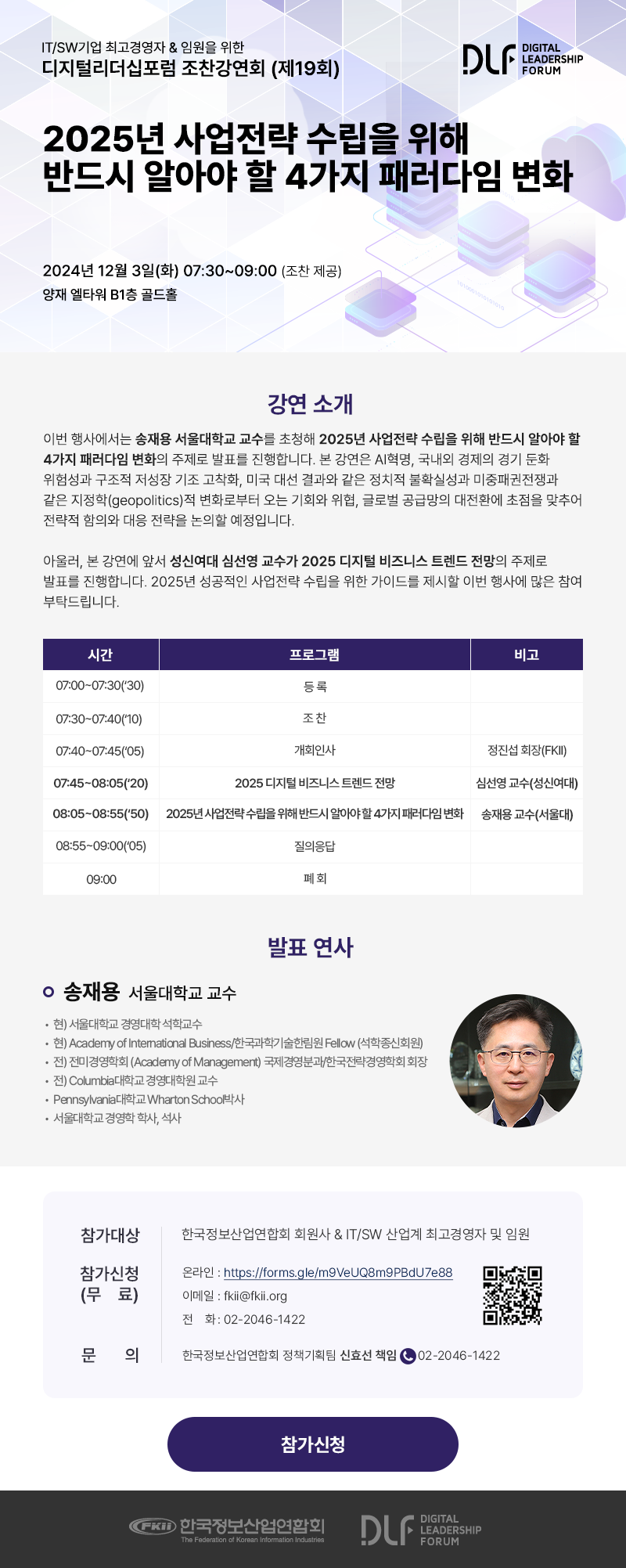 IT/SW기업 최고경영자 & 임원을 위한
디지털리더십포럼 조찬강연회 (제19회)

DLF DIGITAL LEADERSHIP FORUM

2025년 사업전략 수립을 위해
반드시 알아야 할 4가지 패러다임 변화

2024년 12월 3일(화) 07:30~09:00 (조찬 제공)
양재 엘타워 B1층 골드홀

강연 소개

이번 행사에서는 송재용 서울대학교 교수를 초청해 2025년 사업전략 수립을 위해 반드시 알아야 할 4가지 패러다임 변화의 주제로 발표를 진행합니다. 본 강연은 AI혁명, 국내외 경제의 경기 둔화 위험성과 구조적 저성장 기조 고착화, 미국 대선 결과와 같은 정치적 불확실성과 미중패권전쟁과 같은 지정학(geopolitics)적 변화로부터 오는 기회와 위협, 글로벌 공급망의 대전환에 초점을 맞추어 전략적 함의와 대응 전략을 논의할 예정입니다.

아울러, 본 강연에 앞서 성신여대 심선영 교수가 2025 디지털 비즈니스 트렌드 전망의 주제로 발표를 진행합니다. 2025년 성공적인 사업전략 수립을 위한 가이드를 제시할 이번 행사에 많은 참여 부탁드립니다.

| 시간 | 프로그램 | 비고 |
|---|---|---|
| 07:00~07:30('30) | 등 록 | |
| 07:30~07:40('10) | 조 찬 | |
| 07:40~07:45('05) | 개회인사 | 정진섭 회장(FKII) |
| 07:45~08:05('20) | 2025 디지털 비즈니스 트렌드 전망 | 심선영 교수(성신여대) |
| 08:05~08:55('50) | 2025년 사업전략 수립을 위해 반드시 알아야 할 4가지 패러다임 변화 | 송재용 교수(서울대) |
| 08:55~09:00('05) | 질의응답 | |
| 09:00 | 폐 회 | |

발표 연사

송재용 서울대학교 교수

• 현) 서울대학교 경영대학 석학교수
• 현) Academy of International Business/한국과학기술한림원 Fellow (석학종신회원)
• 전) 전미경영학회 (Academy of Management) 국제경영분과/한국전략경영학회 회장
• 전) Columbia대학교 경영대학원 교수
• Pennsylvania대학교 Wharton School박사
• 서울대학교 경영학 학사, 석사

참가대상 한국정보산업연합회 회원사 & IT/SW 산업계 최고경영자 및 임원

참가신청 (무 료)
온라인 : https://forms.gle/m9VeUQ8m9PBdU7e88
이메일 : fkii@fkii.org
전 화 : 02-2046-1422

문 의 한국정보산업연합회 정책기획팀 신효선 책임 02-2046-1422

참가신청

FKII 한국정보산업연합회 The Federation of Korean Information Industries
DLF DIGITAL LEADERSHIP FORUM